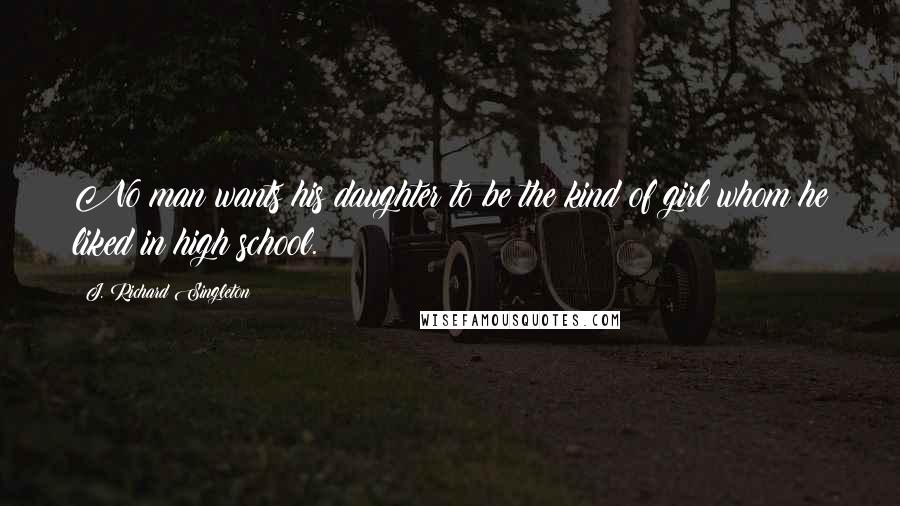 No man wants his daughter to be the kind of girl whom he liked in high school.

J. Richard Singleton

WISEFAMOUSQUOTES.COM